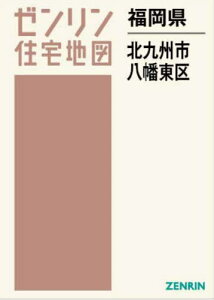 ゼンリン
住宅地図

福岡県

北九州市
八幡東区

ZENRIN